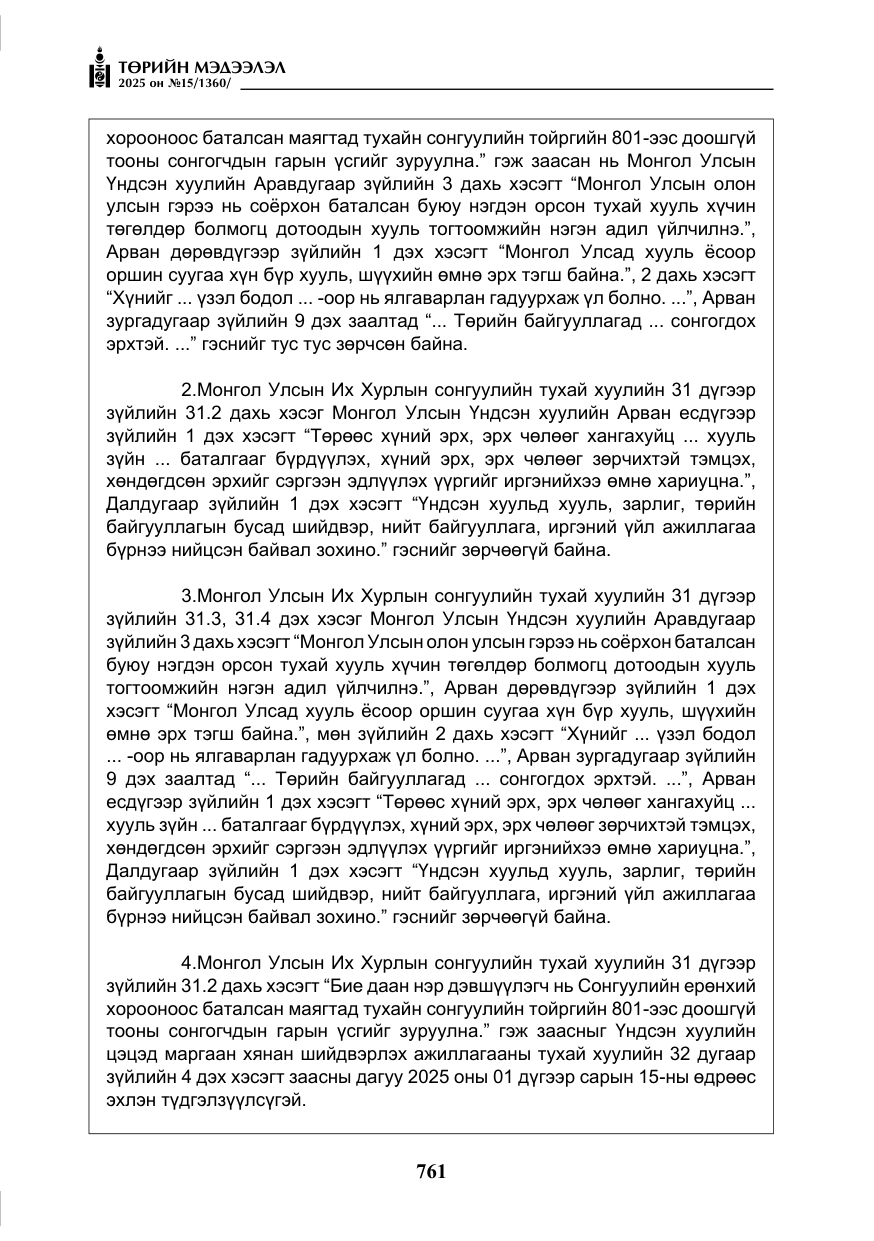 ТӨРИЙН МЭДЭЭЛЭЛ
2025 он №15/1360/

хорооноос баталсан маягтад тухайн сонгуулийн тойргийн 801-ээс доошгүй тооны сонгогчдын гарын үсгийг зуруулна." гэж заасан нь Монгол Улсын Үндсэн хуулийн Аравдугаар зүйлийн 3 дахь хэсэгт "Монгол Улсын олон улсын гэрээ нь соёрхон баталсан буюу нэгдэн орсон тухай хууль хүчин төгөлдөр болмогц дотоодын хууль тогтоомжийн нэгэн адил үйлчилнэ.", Арван дөрөвдүгээр зүйлийн 1 дэх хэсэгт "Монгол Улсад хууль ёсоор оршин суугаа хүн бүр хууль, шүүхийн өмнө эрх тэгш байна.", 2 дахь хэсэгт "Хүнийг ... үзэл бодол ... -оор нь ялгаварлан гадуурхаж үл болно. ...", Арван зургадугаар зүйлийн 9 дэх заалтад "... Төрийн байгууллагад ... сонгогдох эрхтэй. ..." гэснийг тус тус зөрчсөн байна.

2.Монгол Улсын Их Хурлын сонгуулийн тухай хуулийн 31 дүгээр зүйлийн 31.2 дахь хэсэг Монгол Улсын Үндсэн хуулийн Арван есдүгээр зүйлийн 1 дэх хэсэгт "Төрөөс хүний эрх, эрх чөлөөг хангахуйц ... хууль зүйн ... баталгааг бүрдүүлэх, хүний эрх, эрх чөлөөг зөрчихтэй тэмцэх, хөндөгдсөн эрхийг сэргээн эдлүүлэх үүргийг иргэнийхээ өмнө хариуцна.", Далдугаар зүйлийн 1 дэх хэсэгт "Үндсэн хуульд хууль, зарлиг, төрийн байгууллагын бусад шийдвэр, нийт байгууллага, иргэний үйл ажиллагаа бүрнээ нийцсэн байвал зохино." гэснийг зөрчөөгүй байна.

3.Монгол Улсын Их Хурлын сонгуулийн тухай хуулийн 31 дүгээр зүйлийн 31.3, 31.4 дэх хэсэг Монгол Улсын Үндсэн хуулийн Аравдугаар зүйлийн 3 дахь хэсэгт "Монгол Улсын олон улсын гэрээ нь соёрхон баталсан буюу нэгдэн орсон тухай хууль хүчин төгөлдөр болмогц дотоодын хууль тогтоомжийн нэгэн адил үйлчилнэ.", Арван дөрөвдүгээр зүйлийн 1 дэх хэсэгт "Монгол Улсад хууль ёсоор оршин суугаа хүн бүр хууль, шүүхийн өмнө эрх тэгш байна.", мөн зүйлийн 2 дахь хэсэгт "Хүнийг ... үзэл бодол ... -оор нь ялгаварлан гадуурхаж үл болно. ...", Арван зургадугаар зүйлийн 9 дэх заалтад "... Төрийн байгууллагад ... сонгогдох эрхтэй. ...", Арван есдүгээр зүйлийн 1 дэх хэсэгт "Төрөөс хүний эрх, эрх чөлөөг хангахуйц ... хууль зүйн ... баталгааг бүрдүүлэх, хүний эрх, эрх чөлөөг зөрчихтэй тэмцэх, хөндөгдсөн эрхийг сэргээн эдлүүлэх үүргийг иргэнийхээ өмнө хариуцна.", Далдугаар зүйлийн 1 дэх хэсэгт "Үндсэн хуульд хууль, зарлиг, төрийн байгууллагын бусад шийдвэр, нийт байгууллага, иргэний үйл ажиллагаа бүрнээ нийцсэн байвал зохино." гэснийг зөрчөөгүй байна.

4.Монгол Улсын Их Хурлын сонгуулийн тухай хуулийн 31 дүгээр зүйлийн 31.2 дахь хэсэгт "Бие даан нэр дэвшүүлэгч нь Сонгуулийн ерөнхий хорооноос баталсан маягтад тухайн сонгуулийн тойргийн 801-ээс доошгүй тооны сонгогчдын гарын үсгийг зуруулна." гэж заасныг Үндсэн хуулийн цэцэд маргаан хянан шийдвэрлэх ажиллагааны тухай хуулийн 32 дугаар зүйлийн 4 дэх хэсэгт заасны дагуу 2025 оны 01 дүгээр сарын 15-ны өдрөөс эхлэн түдгэлзүүлсүгэй.

761